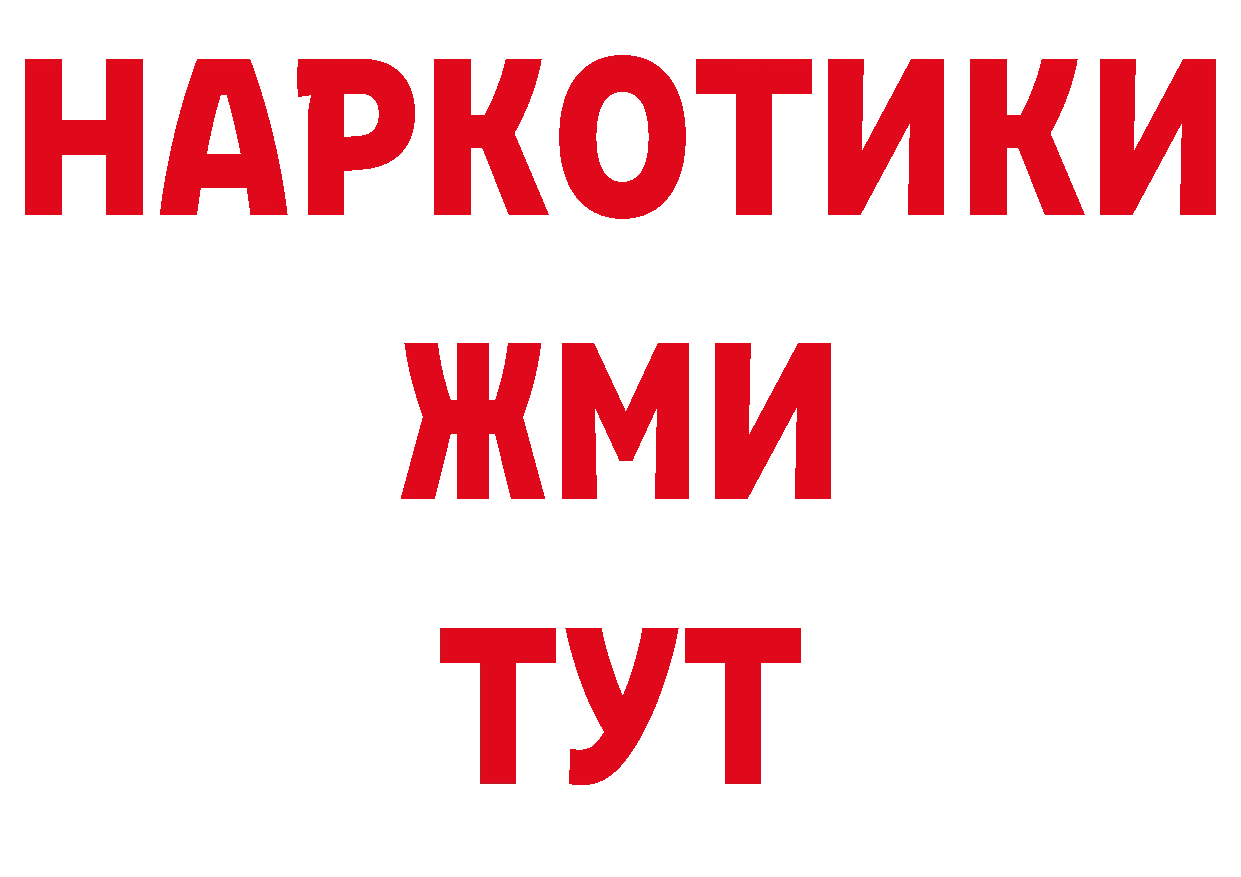 НАРКОТИКИ
ЖМИ
ТУТ